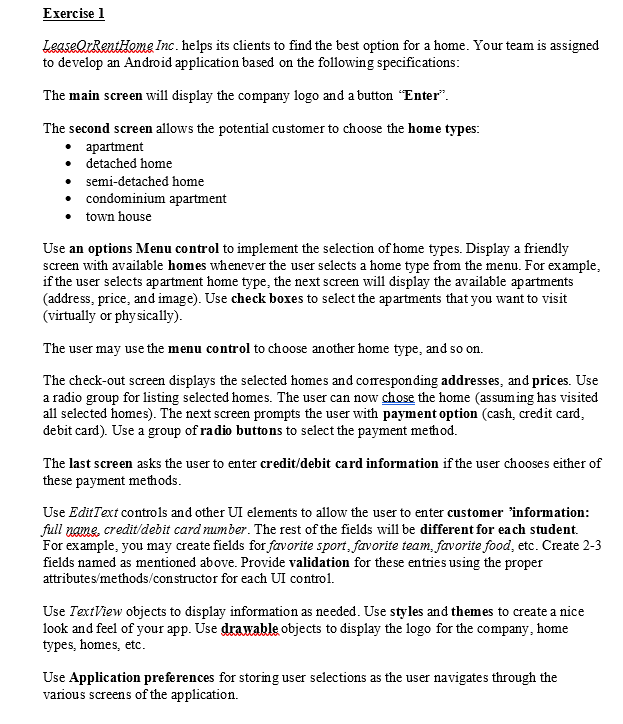 Exercise 1

LeaseOrRentHome Inc. helps its clients to find the best option for a home. Your team is assigned to develop an Android application based on the following specifications:

The main screen will display the company logo and a button "Enter".

The second screen allows the potential customer to choose the home types:
• apartment
• detached home
• semi-detached home
• condominium apartment
• town house

Use an options Menu control to implement the selection of home types. Display a friendly screen with available homes whenever the user selects a home type from the menu. For example, if the user selects apartment home type, the next screen will display the available apartments (address, price, and image). Use check boxes to select the apartments that you want to visit (virtually or physically).

The user may use the menu control to choose another home type, and so on.

The check-out screen displays the selected homes and corresponding addresses, and prices. Use a radio group for listing selected homes. The user can now chose the home (assuming has visited all selected homes). The next screen prompts the user with payment option (cash, credit card, debit card). Use a group of radio buttons to select the payment method.

The last screen asks the user to enter credit/debit card information if the user chooses either of these payment methods.

Use EditText controls and other UI elements to allow the user to enter customer 'information: full name, credit/debit card number. The rest of the fields will be different for each student. For example, you may create fields for favorite sport, favorite team, favorite food, etc. Create 2-3 fields named as mentioned above. Provide validation for these entries using the proper attributes/methods/constructor for each UI control.

Use TextView objects to display information as needed. Use styles and themes to create a nice look and feel of your app. Use drawable objects to display the logo for the company, home types, homes, etc.

Use Application preferences for storing user selections as the user navigates through the various screens of the application.